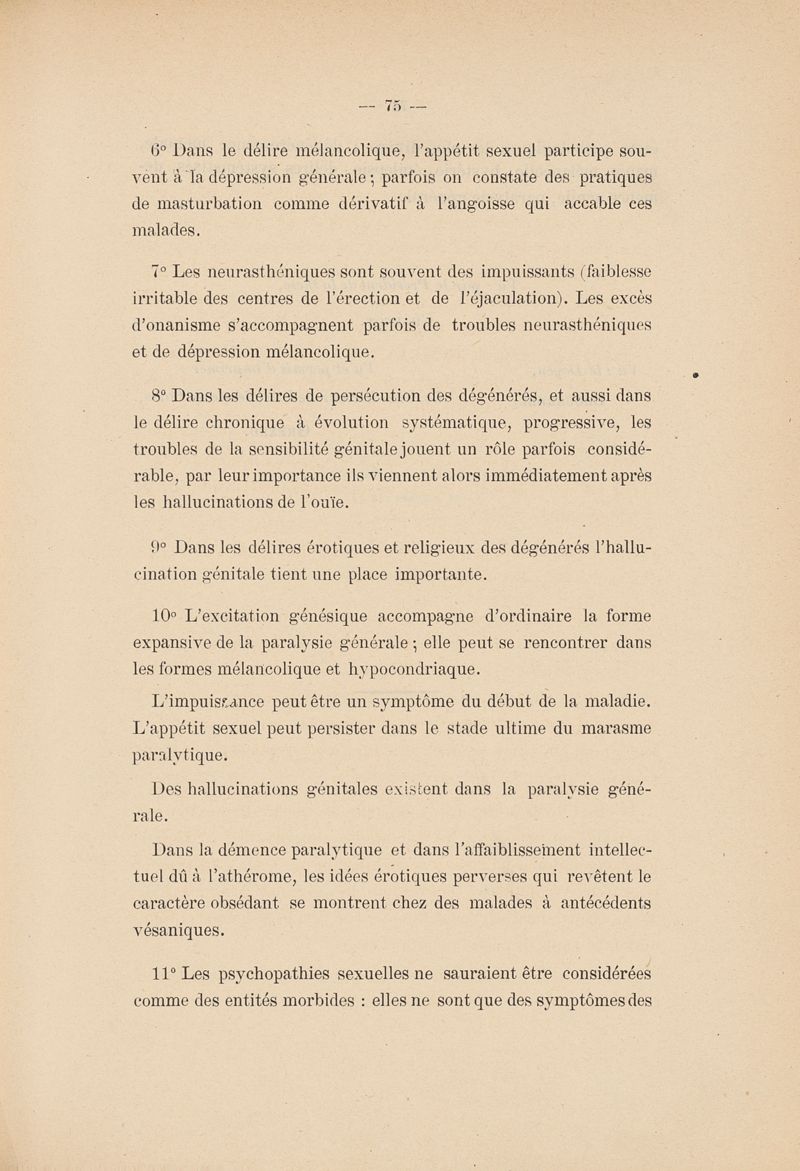 — 75 —

6° Dans le délire mélancolique, l'appétit sexuel participe souvent à la dépression générale ; parfois on constate des pratiques de masturbation comme dérivatif à l'angoisse qui accable ces malades.

7° Les neurasthéniques sont souvent des impuissants (faiblesse irritable des centres de l'érection et de l'éjaculation). Les excès d'onanisme s'accompagnent parfois de troubles neurasthéniques et de dépression mélancolique.

8° Dans les délires de persécution des dégénérés, et aussi dans le délire chronique à évolution systématique, progressive, les troubles de la sensibilité génitale jouent un rôle parfois considérable, par leur importance ils viennent alors immédiatement après les hallucinations de l'ouïe.

9° Dans les délires érotiques et religieux des dégénérés l'hallucination génitale tient une place importante.

10° L'excitation génésique accompagne d'ordinaire la forme expansive de la paralysie générale ; elle peut se rencontrer dans les formes mélancolique et hypocondriaque.

L'impuissance peut être un symptôme du début de la maladie. L'appétit sexuel peut persister dans le stade ultime du marasme paralytique.

Des hallucinations génitales existent dans la paralysie générale.

Dans la démence paralytique et dans l'affaiblissement intellectuel dû à l'athérome, les idées érotiques perverses qui revêtent le caractère obsédant se montrent chez des malades à antécédents vésaniques.

11° Les psychopathies sexuelles ne sauraient être considérées comme des entités morbides : elles ne sont que des symptômes des